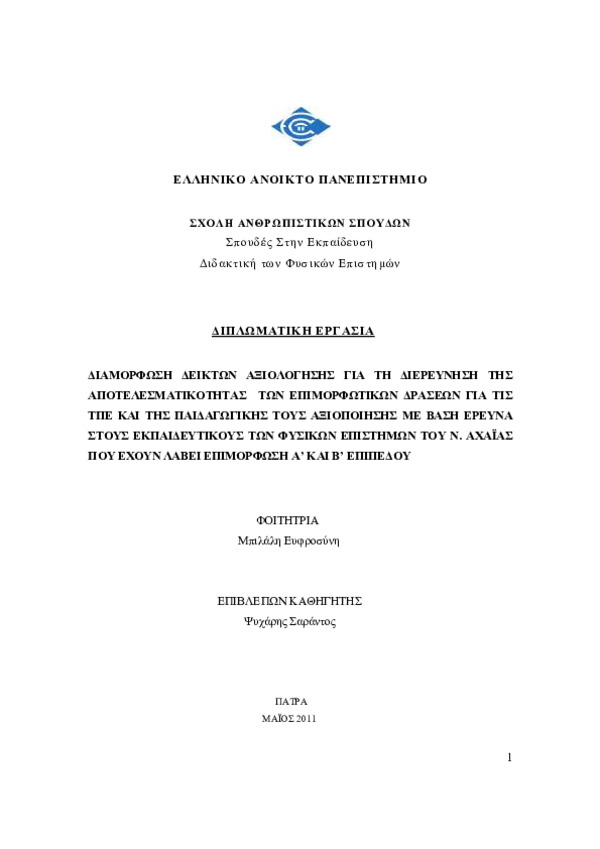 ΕΛΛΗΝΙΚΟ ΑΝΟΙΚΤΟ ΠΑΝΕΠΙΣΤΗΜΙΟ

ΣΧΟΛΗ ΑΝΘΡΩΠΙΣΤΙΚΩΝ ΣΠΟΥΔΩΝ
Σπουδές Στην Εκπαίδευση
Διδακτική των Φυσικών Επιστημών

ΔΙΠΛΩΜΑΤΙΚΗ ΕΡΓΑΣΙΑ

ΔΙΑΜΟΡΦΩΣΗ ΔΕΙΚΤΩΝ ΑΞΙΟΛΟΓΗΣΗΣ ΓΙΑ ΤΗ ΔΙΕΡΕΥΝΗΣΗ ΤΗΣ ΑΠΟΤΕΛΕΣΜΑΤΙΚΟΤΗΤΑΣ ΤΩΝ ΕΠΙΜΟΡΦΩΤΙΚΩΝ ΔΡΑΣΕΩΝ ΓΙΑ ΤΙΣ ΤΠΕ ΚΑΙ ΤΗΣ ΠΑΙΔΑΓΩΓΙΚΗΣ ΤΟΥΣ ΑΞΙΟΠΟΙΗΣΗΣ ΜΕ ΒΑΣΗ ΕΡΕΥΝΑ ΣΤΟΥΣ ΕΚΠΑΙΔΕΥΤΙΚΟΥΣ ΤΩΝ ΦΥΣΙΚΩΝ ΕΠΙΣΤΗΜΩΝ ΤΟΥ Ν. ΑΧΑΪΑΣ ΠΟΥ ΕΧΟΥΝ ΛΑΒΕΙ ΕΠΙΜΟΡΦΩΣΗ Α' ΚΑΙ Β' ΕΠΙΠΕΔΟΥ

ΦΟΙΤΗΤΡΙΑ
Μπιλάλη Ευφροσύνη

ΕΠΙΒΛΕΠΩΝ ΚΑΘΗΓΗΤΗΣ
Ψυχάρης Σαράντος

ΠΑΤΡΑ
ΜΑΪΟΣ 2011

1